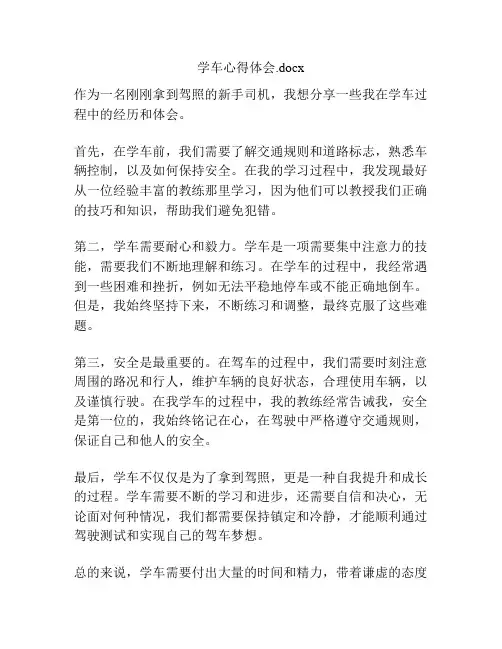 学车心得体会.docx

作为一名刚刚拿到驾照的新手司机，我想分享一些我在学车过程中的经历和体会。

首先，在学车前，我们需要了解交通规则和道路标志，熟悉车辆控制，以及如何保持安全。在我的学习过程中，我发现最好从一位经验丰富的教练那里学习，因为他们可以教授我们正确的技巧和知识，帮助我们避免犯错。

第二，学车需要耐心和毅力。学车是一项需要集中注意力的技能，需要我们不断地理解和练习。在学车的过程中，我经常遇到一些困难和挫折，例如无法平稳地停车或不能正确地倒车。但是，我始终坚持下来，不断练习和调整，最终克服了这些难题。

第三，安全是最重要的。在驾车的过程中，我们需要时刻注意周围的路况和行人，维护车辆的良好状态，合理使用车辆，以及谨慎行驶。在我学车的过程中，我的教练经常告诫我，安全是第一位的，我始终铭记在心，在驾驶中严格遵守交通规则，保证自己和他人的安全。

最后，学车不仅仅是为了拿到驾照，更是一种自我提升和成长的过程。学车需要不断的学习和进步，还需要自信和决心，无论面对何种情况，我们都需要保持镇定和冷静，才能顺利通过驾驶测试和实现自己的驾车梦想。

总的来说，学车需要付出大量的时间和精力，带着谦虚的态度